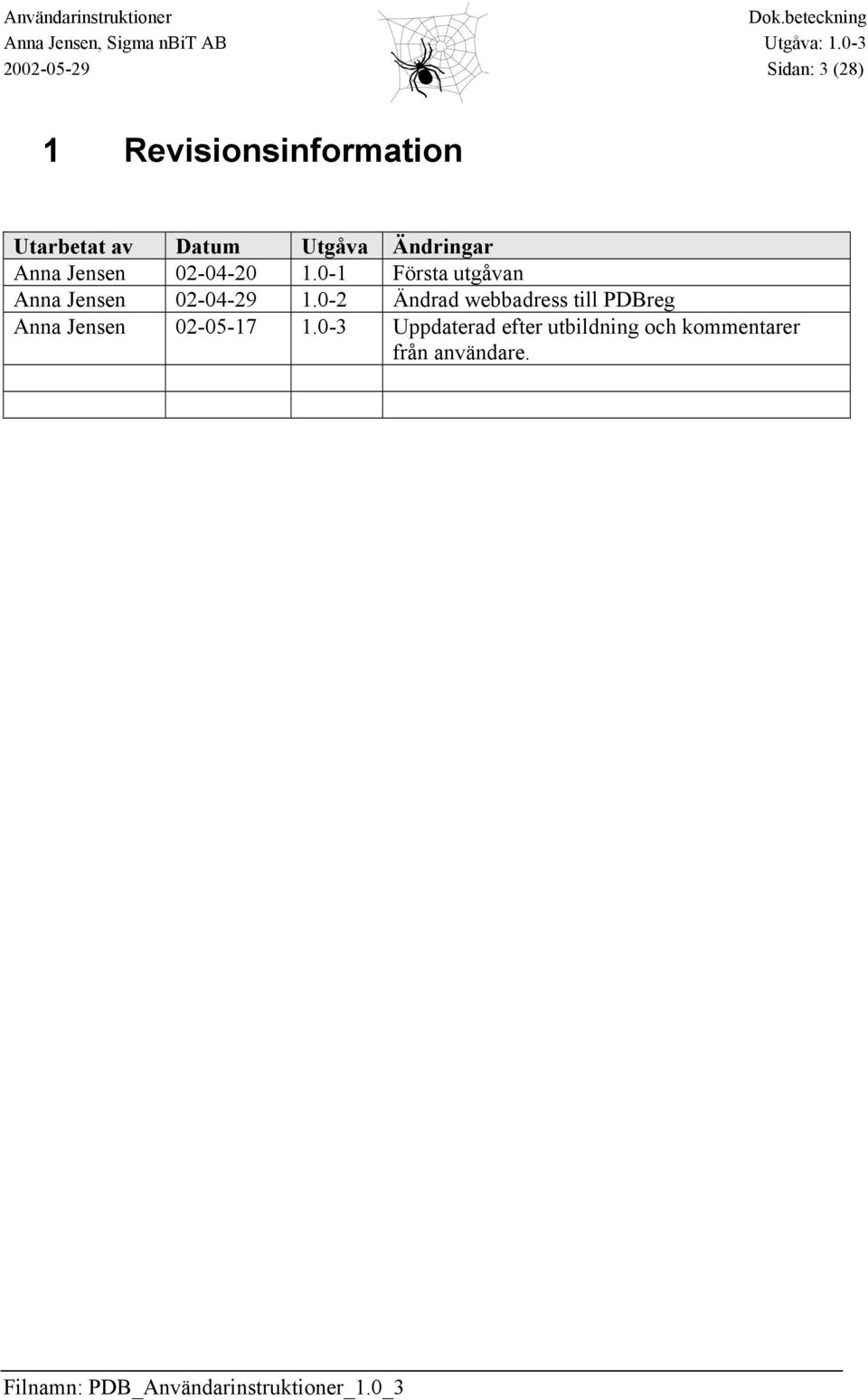 Användarinstruktioner
Anna Jensen, Sigma nBiT AB
2002-05-29

Dok.beteckning
Utgåva: 1.0-3
Sidan: 3 (28)

1 Revisionsinformation

| Utarbetat av | Datum | Utgåva | Ändringar |
|---|---|---|---|
| Anna Jensen | 02-04-20 | 1.0-1 | Första utgåvan |
| Anna Jensen | 02-04-29 | 1.0-2 | Ändrad webbadress till PDBreg |
| Anna Jensen | 02-05-17 | 1.0-3 | Uppdaterad efter utbildning och kommentarer från användare. |
| | | | |
| | | | |

Filnamn: PDB_Användarinstruktioner_1.0_3